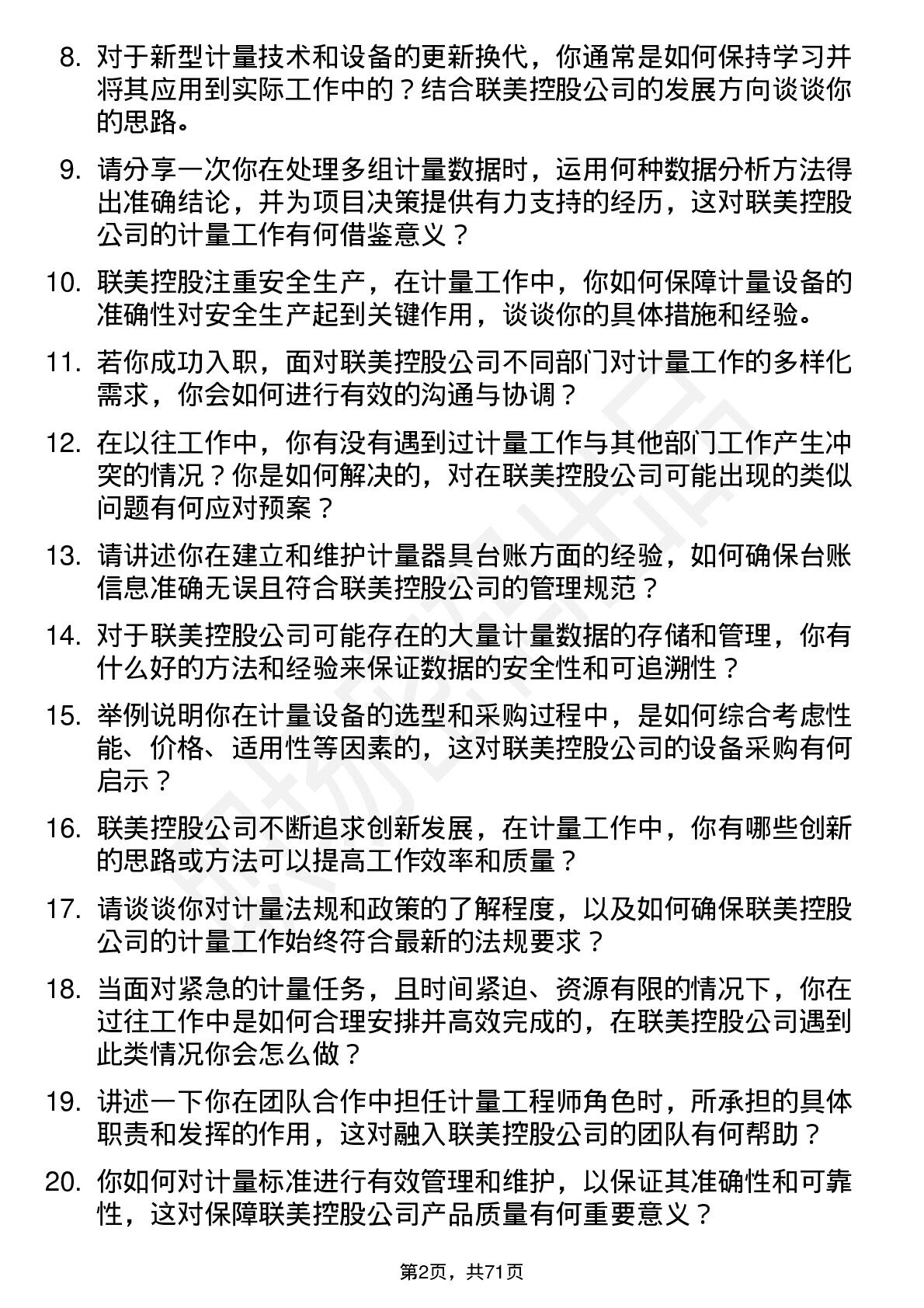 8. 对于新型计量技术和设备的更新换代，你通常是如何保持学习并将其应用到实际工作中的？结合联美控股公司的发展方向谈谈你的思路。

9. 请分享一次你在处理多组计量数据时，运用何种数据分析方法得出准确结论，并为项目决策提供有力支持的经历，这对联美控股公司的计量工作有何借鉴意义？

10. 联美控股注重安全生产，在计量工作中，你如何保障计量设备的准确性对安全生产起到关键作用，谈谈你的具体措施和经验。

11. 若你成功入职，面对联美控股公司不同部门对计量工作的多样化需求，你会如何进行有效的沟通与协调？

12. 在以往工作中，你有没有遇到过计量工作与其他部门工作产生冲突的情况？你是如何解决的，对在联美控股公司可能出现的类似问题有何应对预案？

13. 请讲述你在建立和维护计量器具台账方面的经验，如何确保台账信息准确无误且符合联美控股公司的管理规范？

14. 对于联美控股公司可能存在的大量计量数据的存储和管理，你有什么好的方法和经验来保证数据的安全性和可追溯性？

15. 举例说明你在计量设备的选型和采购过程中，是如何综合考虑性能、价格、适用性等因素的，这对联美控股公司的设备采购有何启示？

16. 联美控股公司不断追求创新发展，在计量工作中，你有哪些创新的思路或方法可以提高工作效率和质量？

17. 请谈谈你对计量法规和政策的了解程度，以及如何确保联美控股公司的计量工作始终符合最新的法规要求？

18. 当面对紧急的计量任务，且时间紧迫、资源有限的情况下，你在过往工作中是如何合理安排并高效完成的，在联美控股公司遇到此类情况你会怎么做？

19. 讲述一下你在团队合作中担任计量工程师角色时，所承担的具体职责和发挥的作用，这对融入联美控股公司的团队有何帮助？

20. 你如何对计量标准进行有效管理和维护，以保证其准确性和可靠性，这对保障联美控股公司产品质量有何重要意义？

第2页，共71页